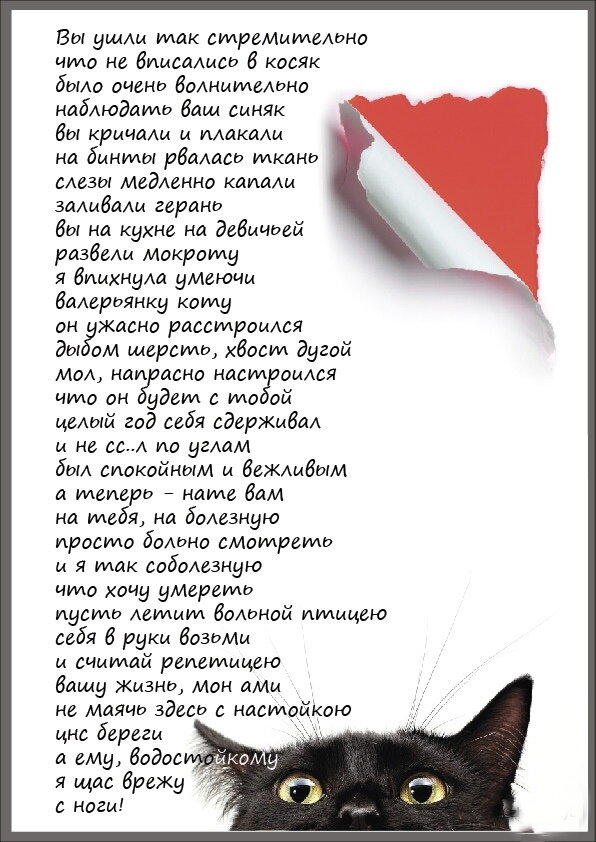 Вы ушли так стремительно
что не вписались в косяк
было очень волнительно
наблюдать ваш синяк
вы кричали и плакали
на бинты рвалась ткань
слезы медленно капали
заливали герань
вы на кухне на девичьей
развели мокроту
я впихнула умеючи
валерьянку коту
он ужасно расстроился
дыбом шерсть, хвост дугой
мол, напрасно настроился
что он будет с тобой
целый год себя сдерживал
и не сс..л по углам
был спокойным и вежливым
а теперь - нате вам
на тебя, на болезную
просто больно смотреть
и я так соболезную
что хочу умереть
пусть летит вольной птицею
себя в руки возьми
и считай репетицею
вашу жизнь, мон ами
не маячь здесь с настойкою
цнс береги
а ему, водостойкому
я щас врежу
с ноги!